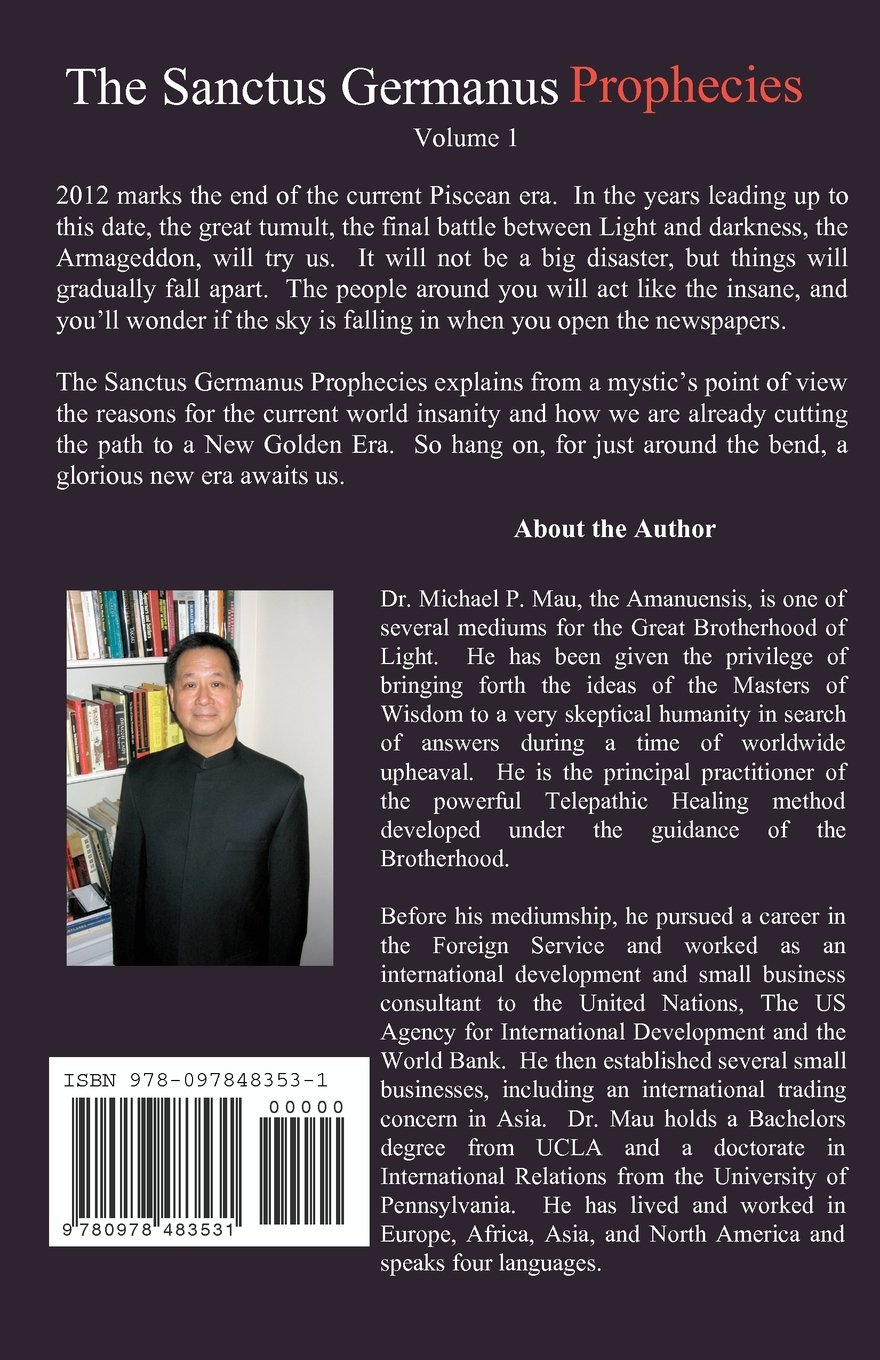 The Sanctus Germanus Prophecies
Volume 1

2012 marks the end of the current Piscean era. In the years leading up to this date, the great tumult, the final battle between Light and darkness, the Armageddon, will try us. It will not be a big disaster, but things will gradually fall apart. The people around you will act like the insane, and you'll wonder if the sky is falling in when you open the newspapers.

The Sanctus Germanus Prophecies explains from a mystic's point of view the reasons for the current world insanity and how we are already cutting the path to a New Golden Era. So hang on, for just around the bend, a glorious new era awaits us.

About the Author

Dr. Michael P. Mau, the Amanuensis, is one of several mediums for the Great Brotherhood of Light. He has been given the privilege of bringing forth the ideas of the Masters of Wisdom to a very skeptical humanity in search of answers during a time of worldwide upheaval. He is the principal practitioner of the powerful Telepathic Healing method developed under the guidance of the Brotherhood.

Before his mediumship, he pursued a career in the Foreign Service and worked as an international development and small business consultant to the United Nations, The US Agency for International Development and the World Bank. He then established several small businesses, including an international trading concern in Asia. Dr. Mau holds a Bachelors degree from UCLA and a doctorate in International Relations from the University of Pennsylvania. He has lived and worked in Europe, Africa, Asia, and North America and speaks four languages.

ISBN 978-097848353-1
00000
9 780978 483531